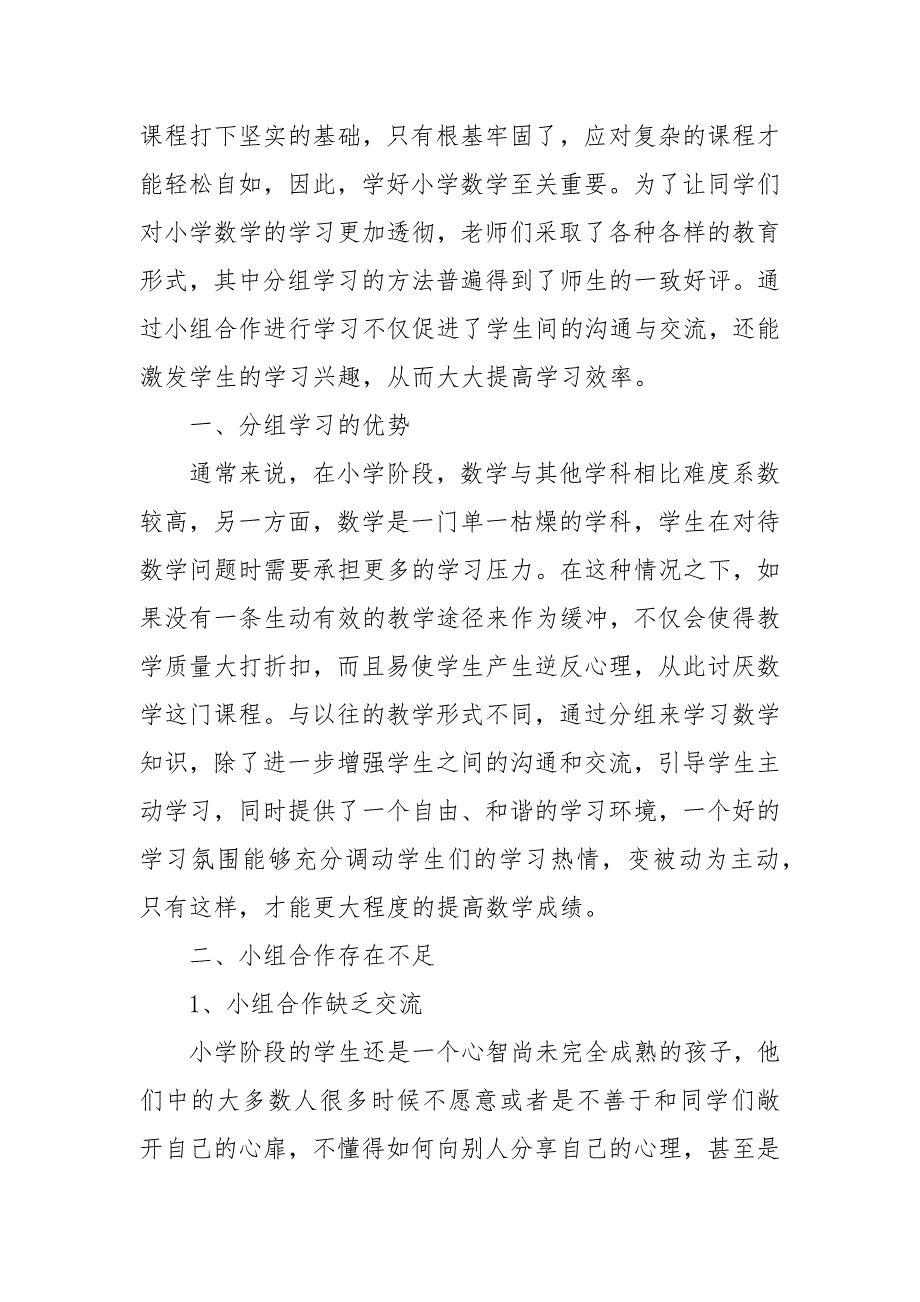 课程打下坚实的基础，只有根基牢固了，应对复杂的课程才能轻松自如，因此，学好小学数学至关重要。为了让同学们对小学数学的学习更加透彻，老师们采取了各种各样的教育形式，其中分组学习的方法普遍得到了师生的一致好评。通过小组合作进行学习不仅促进了学生间的沟通与交流，还能激发学生的学习兴趣，从而大大提高学习效率。

一、分组学习的优势

通常来说，在小学阶段，数学与其他学科相比难度系数较高，另一方面，数学是一门单一枯燥的学科，学生在对待数学问题时需要承担更多的学习压力。在这种情况之下，如果没有一条生动有效的教学途径来作为缓冲，不仅会使得教学质量大打折扣，而且易使学生产生逆反心理，从此讨厌数学这门课程。与以往的教学形式不同，通过分组来学习数学知识，除了进一步增强学生之间的沟通和交流，引导学生主动学习，同时提供了一个自由、和谐的学习环境，一个好的学习氛围能够充分调动学生们的学习热情，变被动为主动，只有这样，才能更大程度的提高数学成绩。

二、小组合作存在不足

1、小组合作缺乏交流

小学阶段的学生还是一个心智尚未完全成熟的孩子，他们中的大多数人很多时候不愿意或者是不善于和同学们敞开自己的心扉，不懂得如何向别人分享自己的心理，甚至是